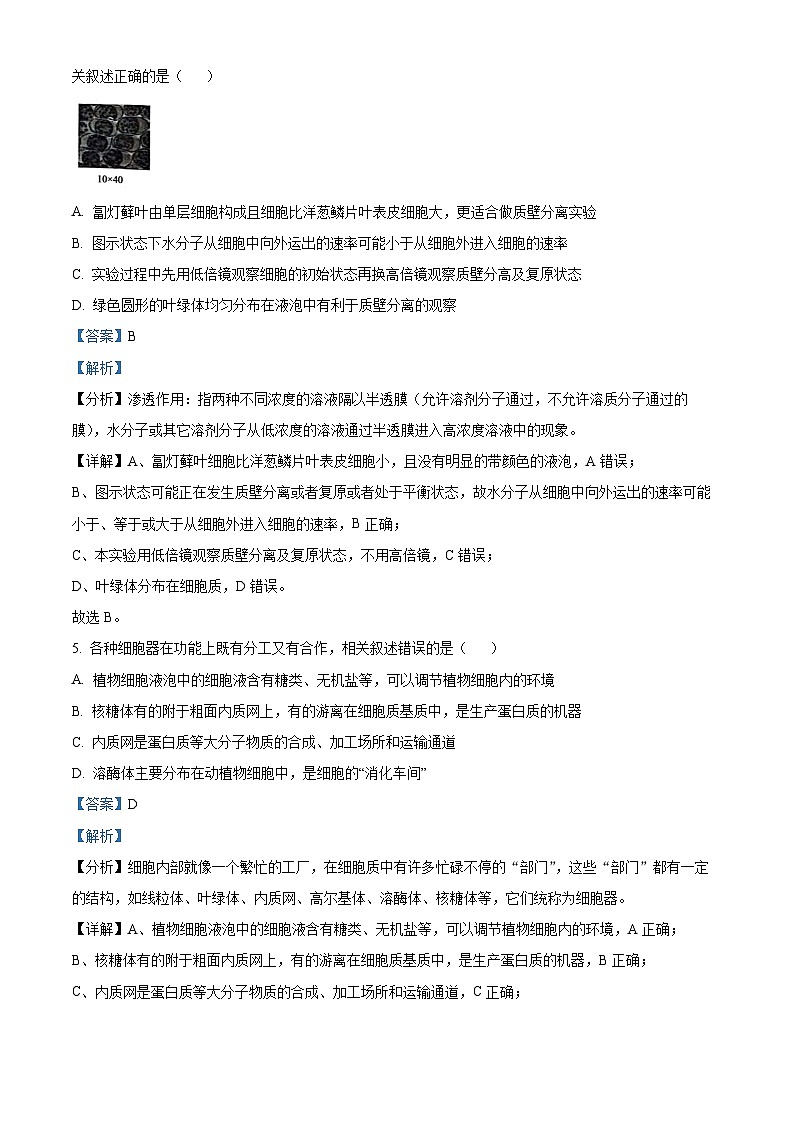 关叙述正确的是（　　）

10×40

A. 葫灯藓叶由单层细胞构成且细胞比洋葱鳞片叶表皮细胞大，更适合做质壁分离实验

B. 图示状态下水分子从细胞中向外运出的速率可能小于从细胞外进入细胞的速率

C. 实验过程中先用低倍镜观察细胞的初始状态再换高倍镜观察质壁分离及复原状态

D. 绿色圆形的叶绿体均匀分布在液泡中有利于质壁分离的观察

【答案】B

【解析】

【分析】渗透作用：指两种不同浓度的溶液隔以半透膜（允许溶剂分子通过，不允许溶质分子通过的膜），水分子或其它溶剂分子从低浓度的溶液通过半透膜进入高浓度溶液中的现象。

【详解】A、葫灯藓叶细胞比洋葱鳞片叶表皮细胞小，且没有明显的带颜色的液泡，A 错误；

B、图示状态可能正在发生质壁分离或者复原或者处于平衡状态，故水分子从细胞中向外运出的速率可能小于、等于或大于从细胞外进入细胞的速率，B 正确；

C、本实验用低倍镜观察质壁分离及复原状态，不用高倍镜，C 错误；

D、叶绿体分布在细胞质，D 错误。

故选 B。

5. 各种细胞器在功能上既有分工又有合作，相关叙述错误的是（　　）

A. 植物细胞液泡中的细胞液含有糖类、无机盐等，可以调节植物细胞内的环境

B. 核糖体有的附于粗面内质网上，有的游离在细胞质基质中，是生产蛋白质的机器

C. 内质网是蛋白质等大分子物质的合成、加工场所和运输通道

D. 溶酶体主要分布在动植物细胞中，是细胞的“消化车间”

【答案】D

【解析】

【分析】细胞内部就像一个繁忙的工厂，在细胞质中有许多忙碌不停的“部门”，这些“部门”都有一定的结构，如线粒体、叶绿体、内质网、高尔基体、溶酶体、核糖体等，它们统称为细胞器。

【详解】A、植物细胞液泡中的细胞液含有糖类、无机盐等，可以调节植物细胞内的环境，A 正确；

B、核糖体有的附于粗面内质网上，有的游离在细胞质基质中，是生产蛋白质的机器，B 正确；

C、内质网是蛋白质等大分子物质的合成、加工场所和运输通道，C 正确；